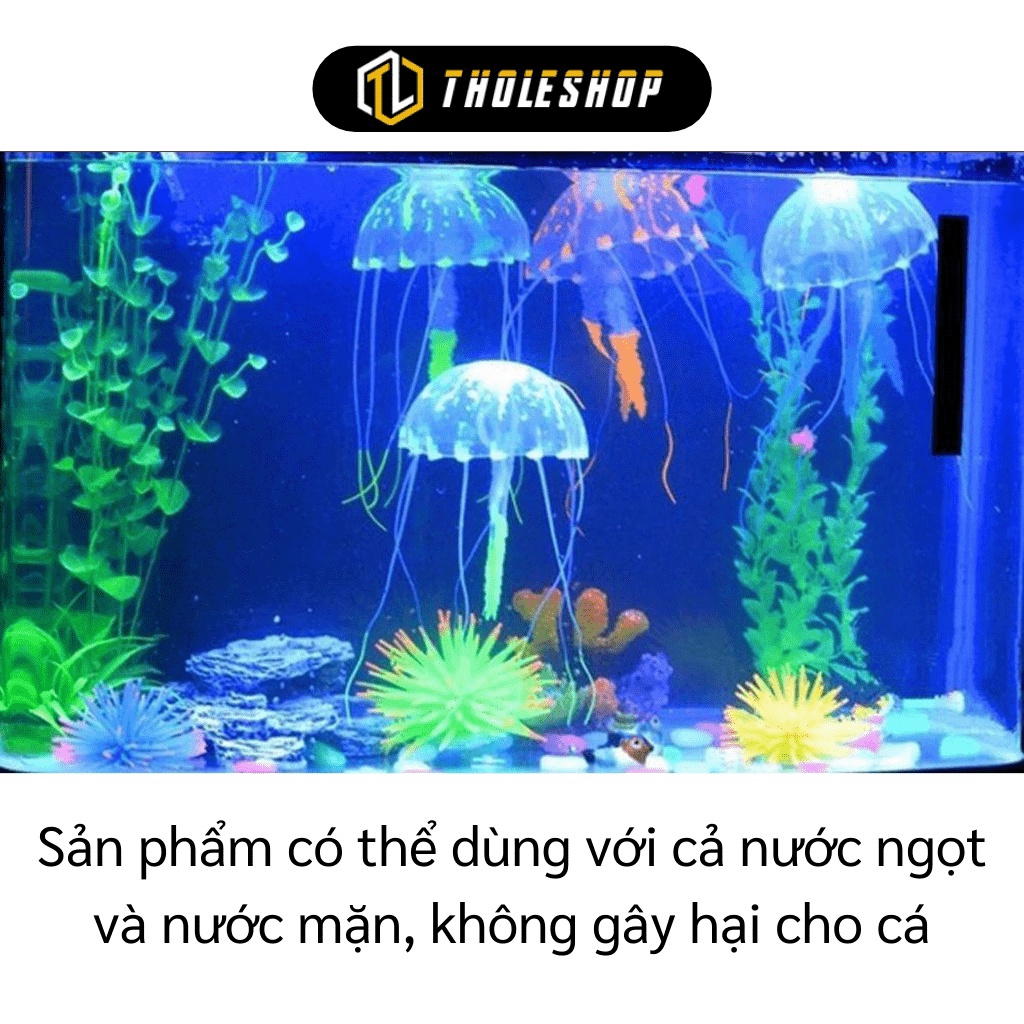 TL THOLESHOP

Sản phẩm có thể dùng với cả nước ngọt và nước mặn, không gây hại cho cá